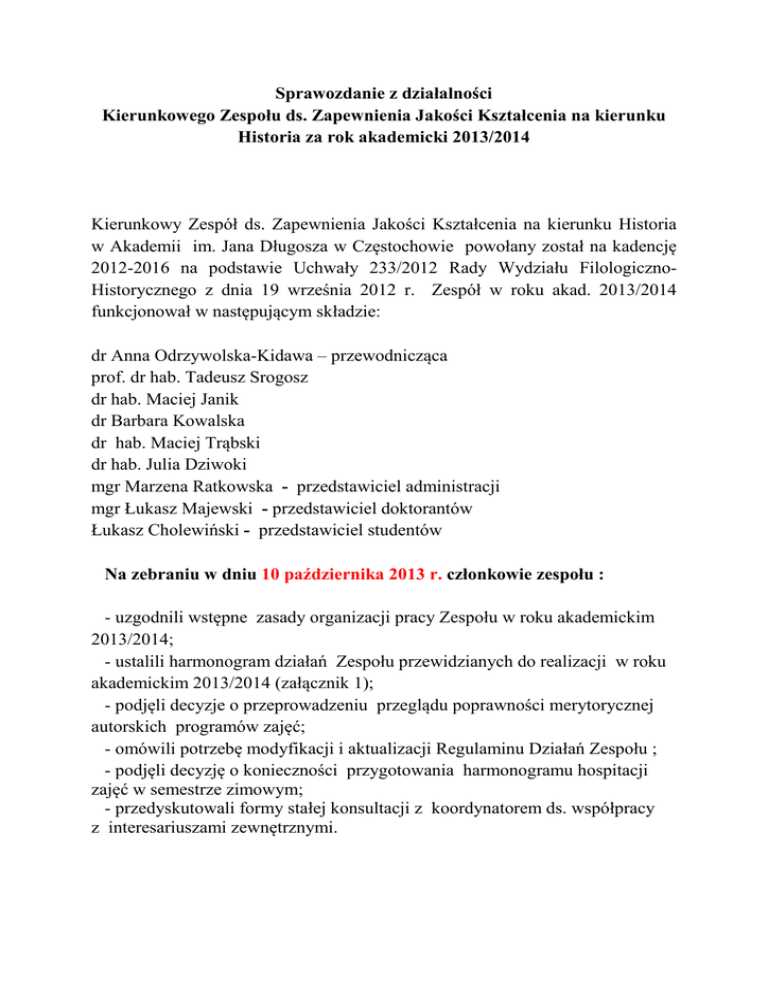 Sprawozdanie z działalności
Kierunkowego Zespołu ds. Zapewnienia Jakości Kształcenia na kierunku Historia za rok akademicki 2013/2014

Kierunkowy Zespół ds. Zapewnienia Jakości Kształcenia na kierunku Historia w Akademii im. Jana Długosza w Częstochowie powołany został na kadencję 2012-2016 na podstawie Uchwały 233/2012 Rady Wydziału Filologiczno-Historycznego z dnia 19 września 2012 r. Zespół w roku akad. 2013/2014 funkcjonował w następującym składzie:

dr Anna Odrzywolska-Kidawa – przewodnicząca
prof. dr hab. Tadeusz Srogosz
dr hab. Maciej Janik
dr Barbara Kowalska
dr hab. Maciej Trąbski
dr hab. Julia Dziwoki
mgr Marzena Ratkowska - przedstawiciel administracji
mgr Łukasz Majewski - przedstawiciel doktorantów
Łukasz Cholewiński - przedstawiciel studentów

Na zebraniu w dniu 10 października 2013 r. członkowie zespołu :

- uzgodnili wstępne zasady organizacji pracy Zespołu w roku akademickim 2013/2014;
- ustalili harmonogram działań Zespołu przewidzianych do realizacji w roku akademickim 2013/2014 (załącznik 1);
- podjęli decyzje o przeprowadzeniu przeglądu poprawności merytorycznej autorskich programów zajęć;
- omówili potrzebę modyfikacji i aktualizacji Regulaminu Działań Zespołu ;
- podjęli decyzję o konieczności przygotowania harmonogramu hospitacji zajęć w semestrze zimowym;
- przedyskutowali formy stałej konsultacji z koordynatorem ds. współpracy z interesariuszami zewnętrznymi.